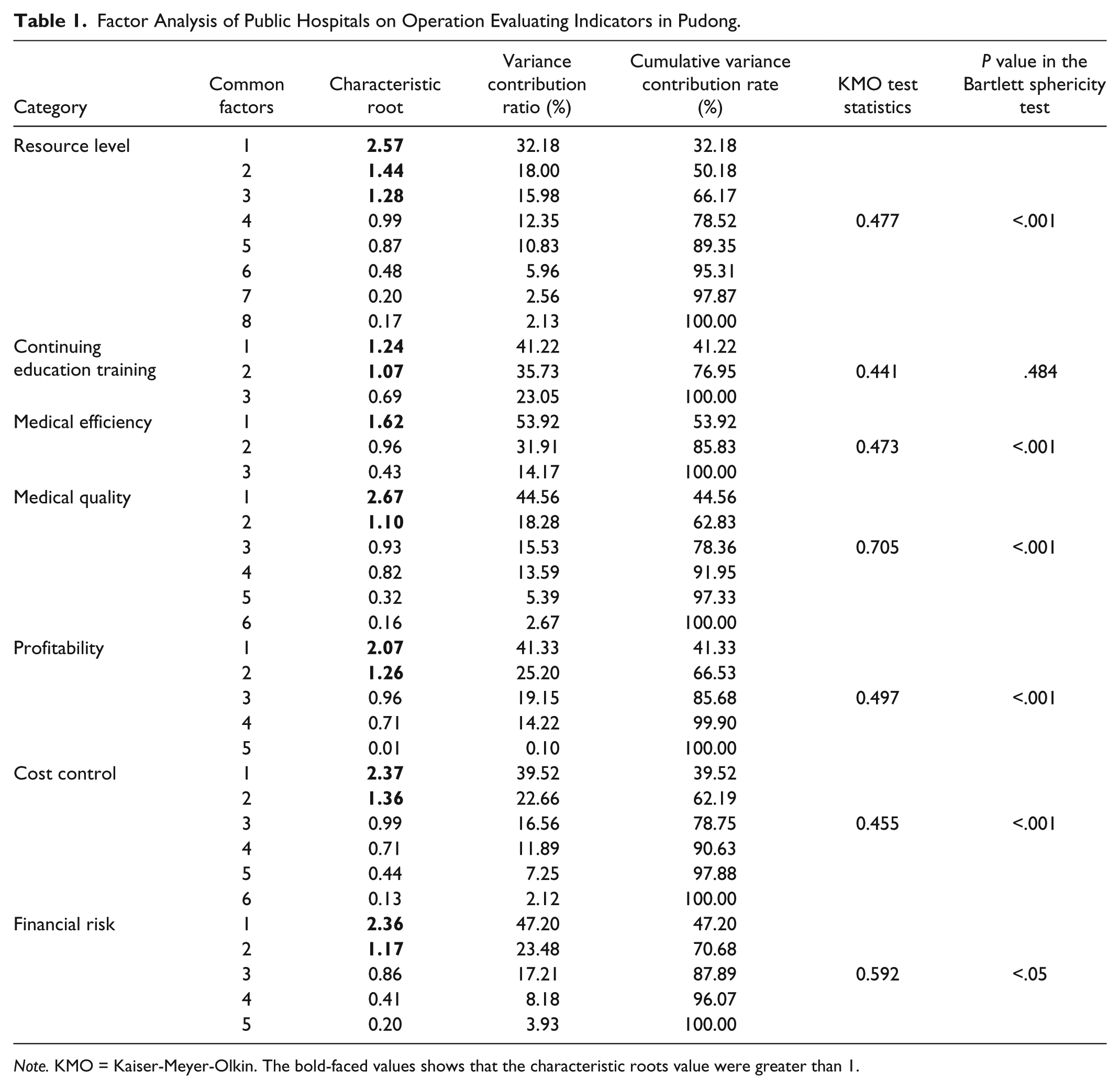 Table 1. Factor Analysis of Public Hospitals on Operation Evaluating Indicators in Pudong.

| Category | Common factors | Characteristic root | Variance contribution ratio (%) | Cumulative variance contribution rate (%) | KMO test statistics | P value in the Bartlett sphericity test |
|---|---|---|---|---|---|---|
| Resource level | 1 | 2.57 | 32.18 | 32.18 | | |
| | 2 | 1.44 | 18.00 | 50.18 | | |
| | 3 | 1.28 | 15.98 | 66.17 | | |
| | 4 | 0.99 | 12.35 | 78.52 | 0.477 | <.001 |
| | 5 | 0.87 | 10.83 | 89.35 | | |
| | 6 | 0.48 | 5.96 | 95.31 | | |
| | 7 | 0.20 | 2.56 | 97.87 | | |
| | 8 | 0.17 | 2.13 | 100.00 | | |
| Continuing education training | 1 | 1.24 | 41.22 | 41.22 | | |
| | 2 | 1.07 | 35.73 | 76.95 | 0.441 | .484 |
| | 3 | 0.69 | 23.05 | 100.00 | | |
| Medical efficiency | 1 | 1.62 | 53.92 | 53.92 | | |
| | 2 | 0.96 | 31.91 | 85.83 | 0.473 | <.001 |
| | 3 | 0.43 | 14.17 | 100.00 | | |
| Medical quality | 1 | 2.67 | 44.56 | 44.56 | | |
| | 2 | 1.10 | 18.28 | 62.83 | | |
| | 3 | 0.93 | 15.53 | 78.36 | 0.705 | <.001 |
| | 4 | 0.82 | 13.59 | 91.95 | | |
| | 5 | 0.32 | 5.39 | 97.33 | | |
| | 6 | 0.16 | 2.67 | 100.00 | | |
| Profitability | 1 | 2.07 | 41.33 | 41.33 | | |
| | 2 | 1.26 | 25.20 | 66.53 | | |
| | 3 | 0.96 | 19.15 | 85.68 | 0.497 | <.001 |
| | 4 | 0.71 | 14.22 | 99.90 | | |
| | 5 | 0.01 | 0.10 | 100.00 | | |
| Cost control | 1 | 2.37 | 39.52 | 39.52 | | |
| | 2 | 1.36 | 22.66 | 62.19 | | |
| | 3 | 0.99 | 16.56 | 78.75 | 0.455 | <.001 |
| | 4 | 0.71 | 11.89 | 90.63 | | |
| | 5 | 0.44 | 7.25 | 97.88 | | |
| | 6 | 0.13 | 2.12 | 100.00 | | |
| Financial risk | 1 | 2.36 | 47.20 | 47.20 | | |
| | 2 | 1.17 | 23.48 | 70.68 | | |
| | 3 | 0.86 | 17.21 | 87.89 | 0.592 | <.05 |
| | 4 | 0.41 | 8.18 | 96.07 | | |
| | 5 | 0.20 | 3.93 | 100.00 | | |

Note. KMO = Kaiser-Meyer-Olkin. The bold-faced values shows that the characteristic roots value were greater than 1.